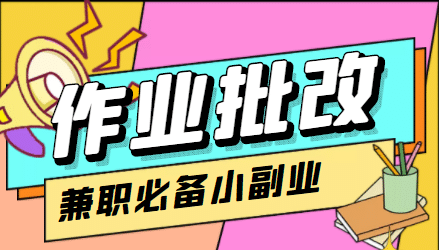 作业批改

兼职必备小副业